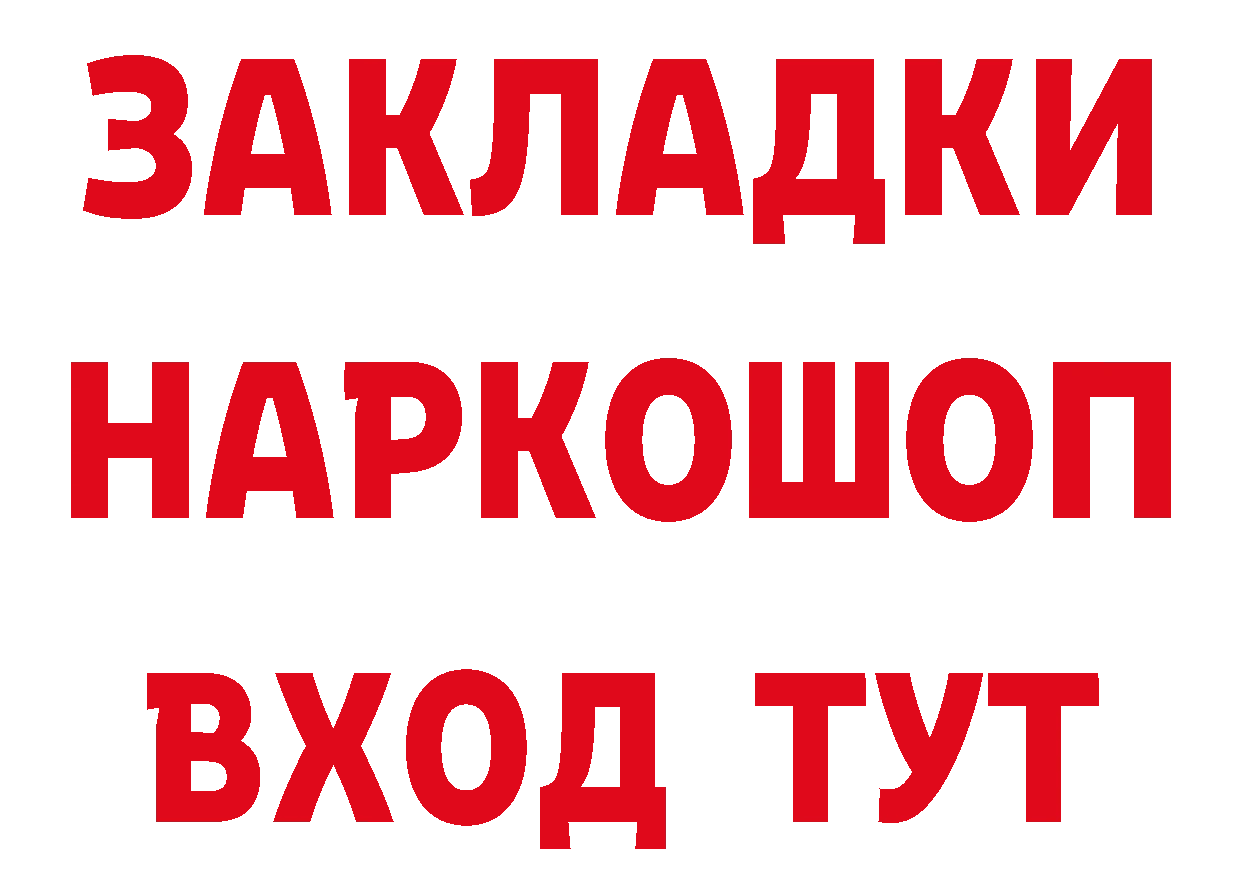 ЗАКЛАДКИ
НАРКОШОП
ВХОД ТУТ